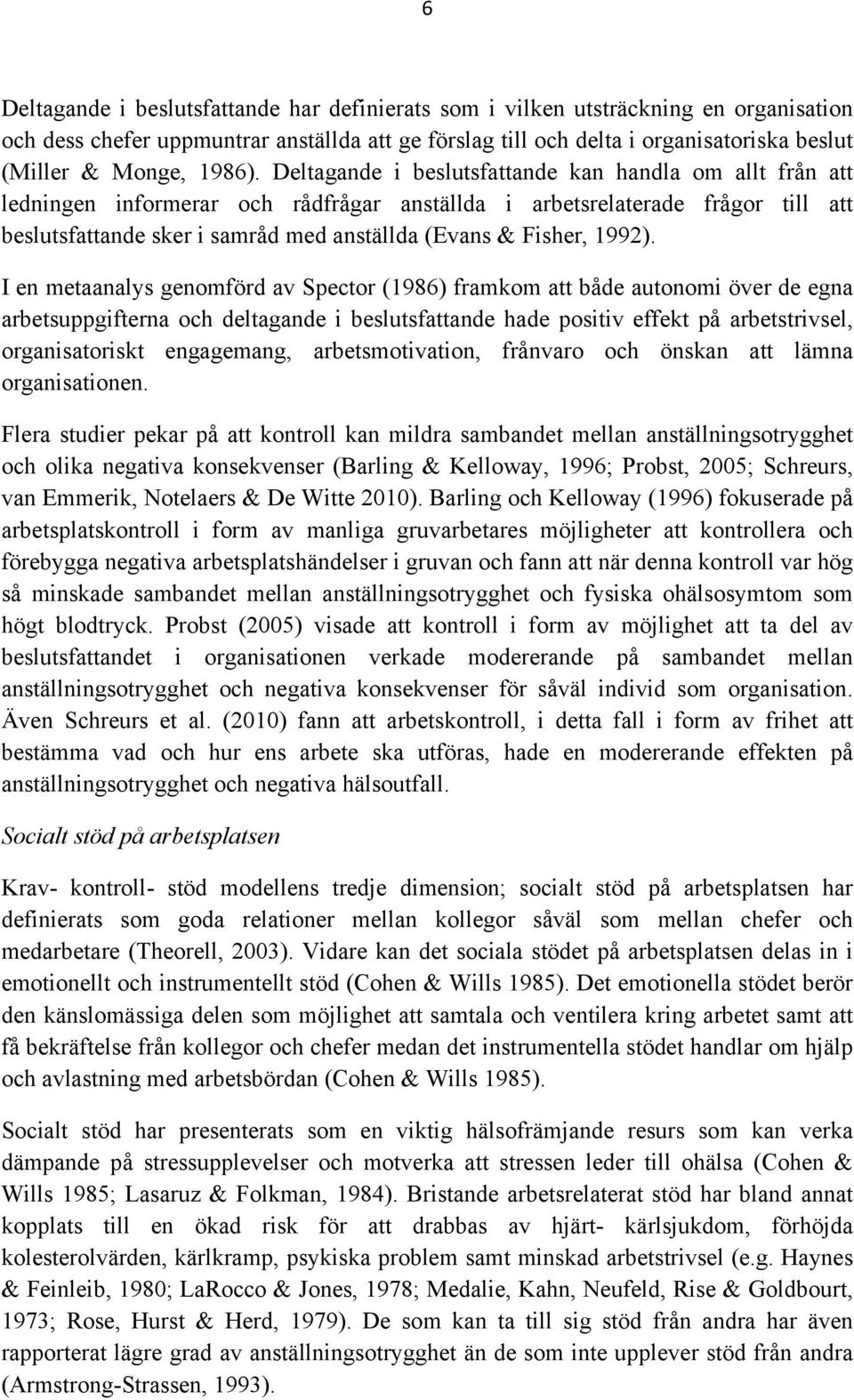 6

Deltagande i beslutsfattande har definierats som i vilken utsträckning en organisation och dess chefer uppmuntrar anställda att ge förslag till och delta i organisatoriska beslut (Miller & Monge, 1986). Deltagande i beslutsfattande kan handla om allt från att ledningen informerar och rådfrågar anställda i arbetsrelaterade frågor till att beslutsfattande sker i samråd med anställda (Evans & Fisher, 1992).

I en metaanalys genomförd av Spector (1986) framkom att både autonomi över de egna arbetsuppgifterna och deltagande i beslutsfattande hade positiv effekt på arbetstrivsel, organisatoriskt engagemang, arbetsmotivation, frånvaro och önskan att lämna organisationen.

Flera studier pekar på att kontroll kan mildra sambandet mellan anställningsotrygghet och olika negativa konsekvenser (Barling & Kelloway, 1996; Probst, 2005; Schreurs, van Emmerik, Notelaers & De Witte 2010). Barling och Kelloway (1996) fokuserade på arbetsplatskontroll i form av manliga gruvarbetares möjligheter att kontrollera och förebygga negativa arbetsplatshändelser i gruvan och fann att när denna kontroll var hög så minskade sambandet mellan anställningsotrygghet och fysiska ohälsosymtom som högt blodtryck. Probst (2005) visade att kontroll i form av möjlighet att ta del av beslutsfattandet i organisationen verkade modererande på sambandet mellan anställningsotrygghet och negativa konsekvenser för såväl individ som organisation. Även Schreurs et al. (2010) fann att arbetskontroll, i detta fall i form av frihet att bestämma vad och hur ens arbete ska utföras, hade en modererande effekten på anställningsotrygghet och negativa hälsoutfall.

Socialt stöd på arbetsplatsen

Krav- kontroll- stöd modellens tredje dimension; socialt stöd på arbetsplatsen har definierats som goda relationer mellan kollegor såväl som mellan chefer och medarbetare (Theorell, 2003). Vidare kan det sociala stödet på arbetsplatsen delas in i emotionellt och instrumentellt stöd (Cohen & Wills 1985). Det emotionella stödet berör den känslomässiga delen som möjlighet att samtala och ventilera kring arbetet samt att få bekräftelse från kollegor och chefer medan det instrumentella stödet handlar om hjälp och avlastning med arbetsbördan (Cohen & Wills 1985).

Socialt stöd har presenterats som en viktig hälsofrämjande resurs som kan verka dämpande på stressupplevelser och motverka att stressen leder till ohälsa (Cohen & Wills 1985; Lasaruz & Folkman, 1984). Bristande arbetsrelaterat stöd har bland annat kopplats till en ökad risk för att drabbas av hjärt- kärlsjukdom, förhöjda kolesterolvärden, kärlkramp, psykiska problem samt minskad arbetstrivsel (e.g. Haynes & Feinleib, 1980; LaRocco & Jones, 1978; Medalie, Kahn, Neufeld, Rise & Goldbourt, 1973; Rose, Hurst & Herd, 1979). De som kan ta till sig stöd från andra har även rapporterat lägre grad av anställningsotrygghet än de som inte upplever stöd från andra (Armstrong-Strassen, 1993).